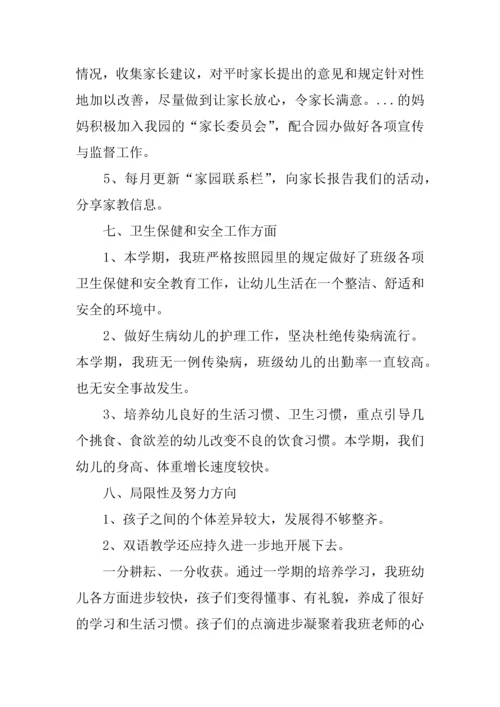 情况，收集家长建议，对平时家长提出的意见和规定针对性地加以改善，尽量做到让家长放心，令家长满意。...的妈妈积极加入我园的“家长委员会”，配合园办做好各项宣传与监督工作。

5、每月更新“家园联系栏”，向家长报告我们的活动，分享家教信息。

七、卫生保健和安全工作方面

1、本学期，我班严格按照园里的规定做好了班级各项卫生保健和安全教育工作，让幼儿生活在一个整洁、舒适和安全的环境中。

2、做好生病幼儿的护理工作，坚决杜绝传染病流行。本学期，我班无一例传染病，班级幼儿的出勤率一直较高。也无安全事故发生。

3、培养幼儿良好的生活习惯、卫生习惯，重点引导几个挑食、食欲差的幼儿改变不良的饮食习惯。本学期，我们幼儿的身高、体重增长速度较快。

八、局限性及努力方向

1、孩子之间的个体差异较大，发展得不够整齐。

2、双语教学还应持久进一步地开展下去。

一分耕耘、一分收获。通过一学期的培养学习，我班幼儿各方面进步较快，孩子们变得懂事、有礼貌，养成了很好的学习和生活习惯。孩子们的点滴进步凝聚着我班老师的心